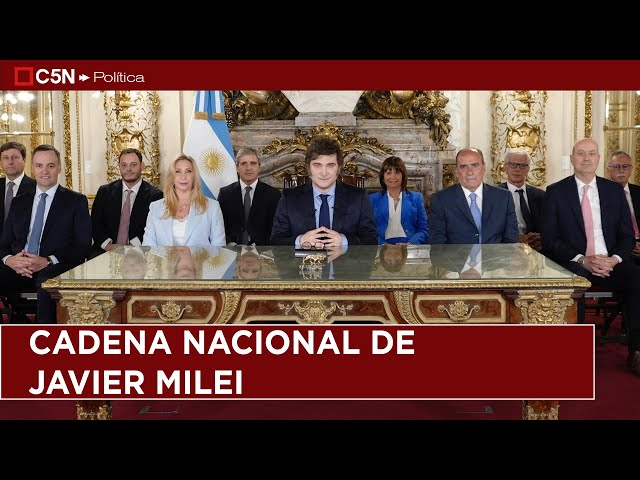 C5N Política

CADENA NACIONAL DE JAVIER MILEI